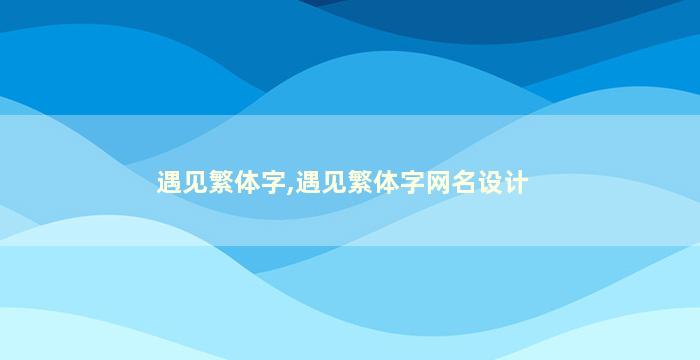 遇见繁体字,遇见繁体字网名设计